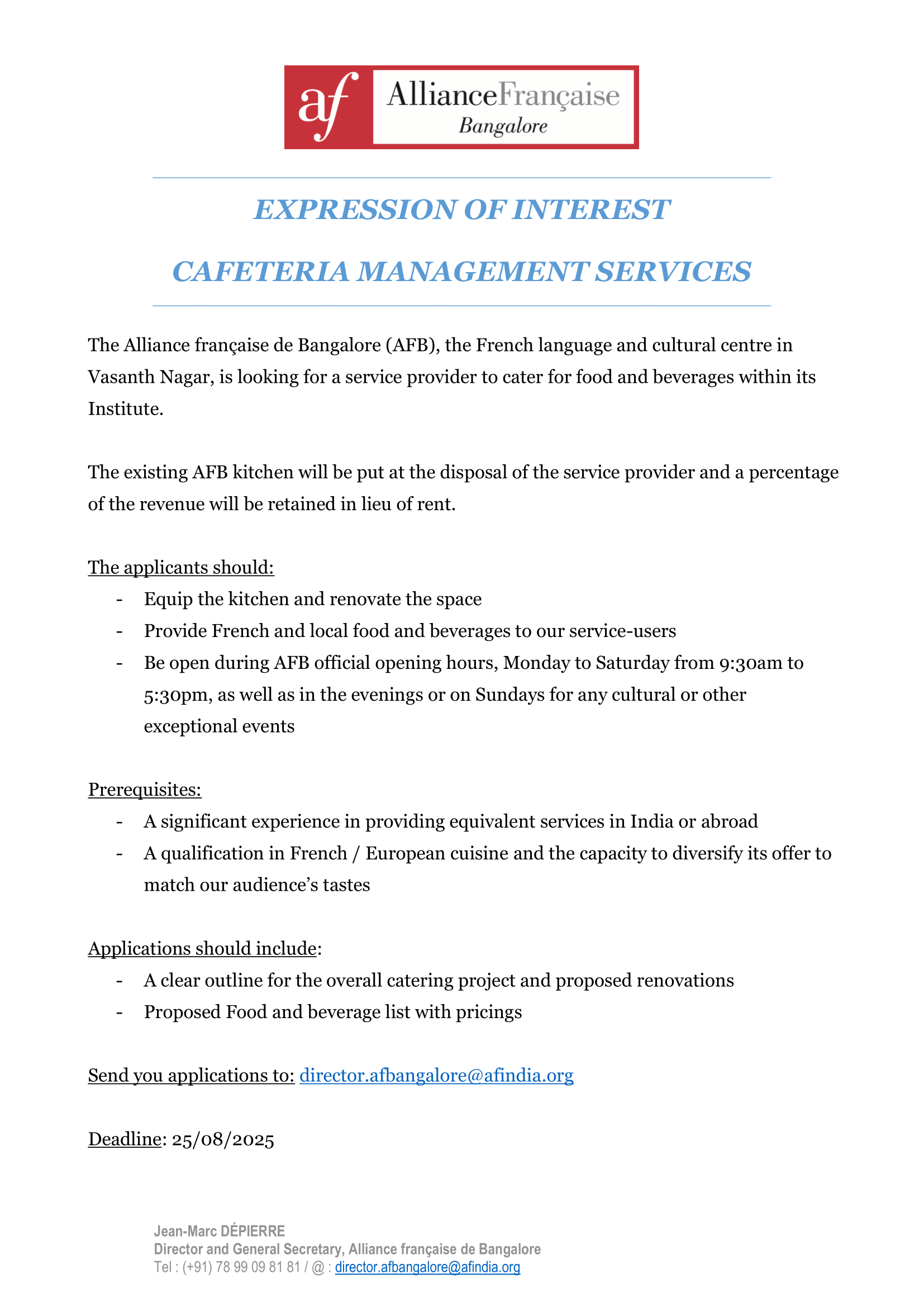 af AllianceFrançaise Bangalore

EXPRESSION OF INTEREST

CAFETERIA MANAGEMENT SERVICES

The Alliance française de Bangalore (AFB), the French language and cultural centre in Vasanth Nagar, is looking for a service provider to cater for food and beverages within its Institute.

The existing AFB kitchen will be put at the disposal of the service provider and a percentage of the revenue will be retained in lieu of rent.

The applicants should:
- Equip the kitchen and renovate the space
- Provide French and local food and beverages to our service-users
- Be open during AFB official opening hours, Monday to Saturday from 9:30am to 5:30pm, as well as in the evenings or on Sundays for any cultural or other exceptional events

Prerequisites:
- A significant experience in providing equivalent services in India or abroad
- A qualification in French / European cuisine and the capacity to diversify its offer to match our audience's tastes

Applications should include:
- A clear outline for the overall catering project and proposed renovations
- Proposed Food and beverage list with pricings

Send you applications to: director.afbangalore@afindia.org

Deadline: 25/08/2025

Jean-Marc DÉPIERRE
Director and General Secretary, Alliance française de Bangalore
Tel : (+91) 78 99 09 81 81 / @ : director.afbangalore@afindia.org